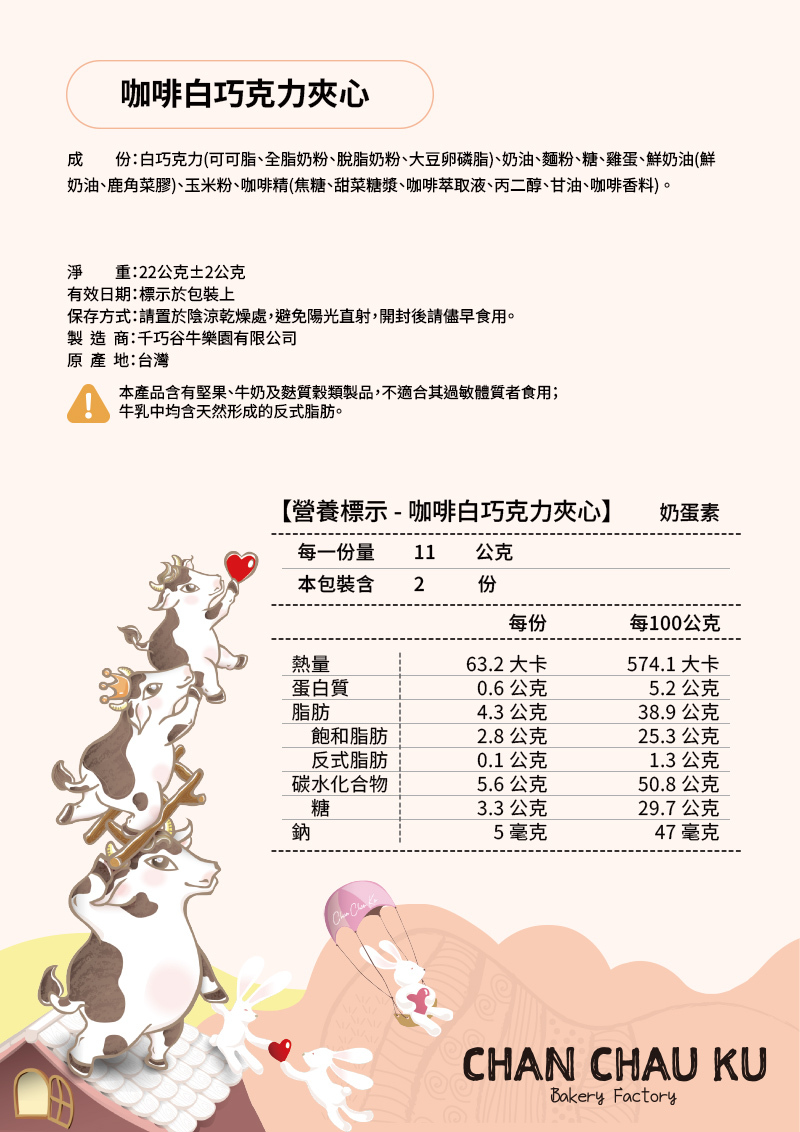 咖啡白巧克力夾心

成 份:白巧克力(可可脂、全脂奶粉、脫脂奶粉、大豆卵磷脂)、奶油、麵粉、糖、雞蛋、鮮奶油(鮮奶油、鹿角菜膠)、玉米粉、咖啡精(焦糖、甜菜糖漿、咖啡萃取液、丙二醇、甘油、咖啡香料)。

淨 重:22公克±2公克
有效日期:標示於包裝上
保存方式:請置於陰涼乾燥處,避免陽光直射,開封後請儘早食用。
製 造 商:千巧谷牛樂園有限公司
原 產 地:台灣

本產品含有堅果、牛奶及麩質穀類製品,不適合其過敏體質者食用;
牛乳中均含天然形成的反式脂肪。

【營養標示 - 咖啡白巧克力夾心】 奶蛋素

每一份量 11 公克
本包裝含 2 份

| | 每份 | 每100公克 |
|---|---|---|
| 熱量 | 63.2 大卡 | 574.1 大卡 |
| 蛋白質 | 0.6 公克 | 5.2 公克 |
| 脂肪 | 4.3 公克 | 38.9 公克 |
| 飽和脂肪 | 2.8 公克 | 25.3 公克 |
| 反式脂肪 | 0.1 公克 | 1.3 公克 |
| 碳水化合物 | 5.6 公克 | 50.8 公克 |
| 糖 | 3.3 公克 | 29.7 公克 |
| 鈉 | 5 毫克 | 47 毫克 |

CHAN CHAU KU
Bakery Factory